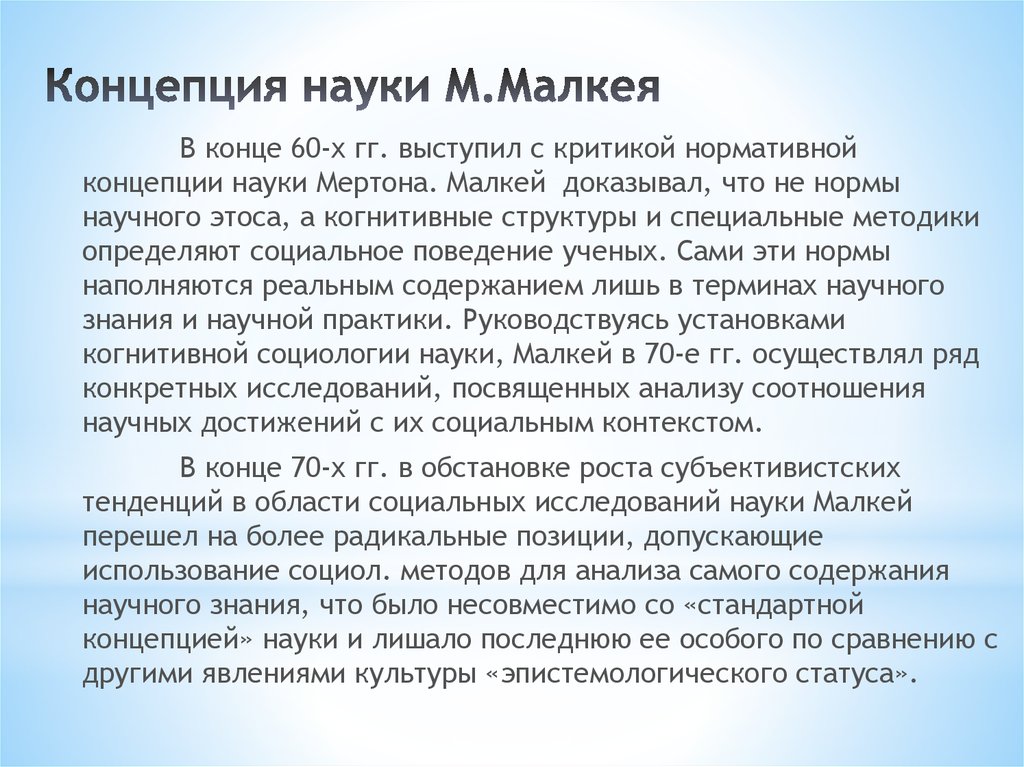 Концепция науки М.Малкея

В конце 60-х гг. выступил с критикой нормативной концепции науки Мертона. Малкей доказывал, что не нормы научного этоса, а когнитивные структуры и специальные методики определяют социальное поведение ученых. Сами эти нормы наполняются реальным содержанием лишь в терминах научного знания и научной практики. Руководствуясь установками когнитивной социологии науки, Малкей в 70-е гг. осуществлял ряд конкретных исследований, посвященных анализу соотношения научных достижений с их социальным контекстом.

В конце 70-х гг. в обстановке роста субъективистских тенденций в области социальных исследований науки Малкей перешел на более радикальные позиции, допускающие использование социол. методов для анализа самого содержания научного знания, что было несовместимо со «стандартной концепцией» науки и лишало последнюю ее особого по сравнению с другими явлениями культуры «эпистемологического статуса».